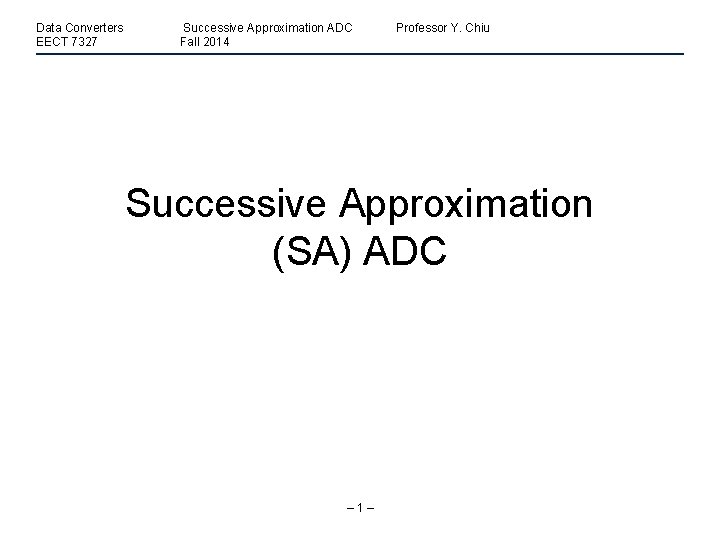 Data Converters Successive Approximation ADC Professor Y. Chiu
EECT 7327 Fall 2014

Successive Approximation
(SA) ADC

– 1 –